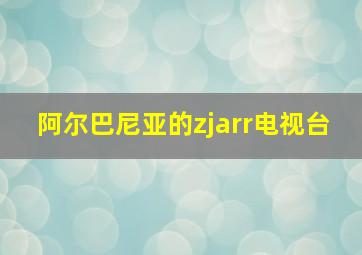 阿尔巴尼亚的zjarr电视台